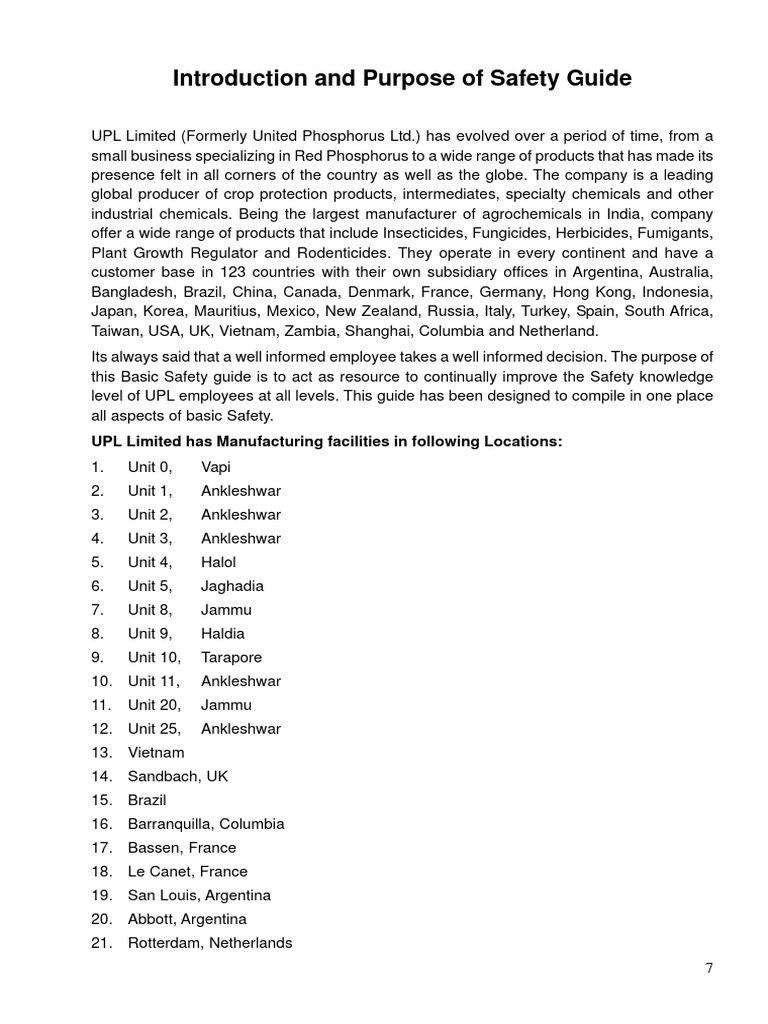 Introduction and Purpose of Safety Guide

UPL Limited (Formerly United Phosphorus Ltd.) has evolved over a period of time, from a small business specializing in Red Phosphorus to a wide range of products that has made its presence felt in all corners of the country as well as the globe. The company is a leading global producer of crop protection products, intermediates, specialty chemicals and other industrial chemicals. Being the largest manufacturer of agrochemicals in India, company offer a wide range of products that include Insecticides, Fungicides, Herbicides, Fumigants, Plant Growth Regulator and Rodenticides. They operate in every continent and have a customer base in 123 countries with their own subsidiary offices in Argentina, Australia, Bangladesh, Brazil, China, Canada, Denmark, France, Germany, Hong Kong, Indonesia, Japan, Korea, Mauritius, Mexico, New Zealand, Russia, Italy, Turkey, Spain, South Africa, Taiwan, USA, UK, Vietnam, Zambia, Shanghai, Columbia and Netherland.

Its always said that a well informed employee takes a well informed decision. The purpose of this Basic Safety guide is to act as resource to continually improve the Safety knowledge level of UPL employees at all levels. This guide has been designed to compile in one place all aspects of basic Safety.

UPL Limited has Manufacturing facilities in following Locations:

1. Unit 0, Vapi
2. Unit 1, Ankleshwar
3. Unit 2, Ankleshwar
4. Unit 3, Ankleshwar
5. Unit 4, Halol
6. Unit 5, Jaghadia
7. Unit 8, Jammu
8. Unit 9, Haldia
9. Unit 10, Tarapore
10. Unit 11, Ankleshwar
11. Unit 20, Jammu
12. Unit 25, Ankleshwar
13. Vietnam
14. Sandbach, UK
15. Brazil
16. Barranquilla, Columbia
17. Bassen, France
18. Le Canet, France
19. San Louis, Argentina
20. Abbott, Argentina
21. Rotterdam, Netherlands

7